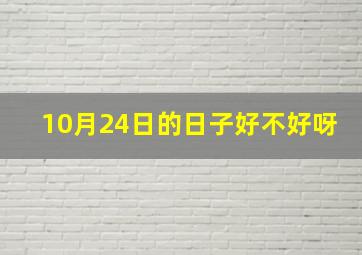 10月24日的日子好不好呀